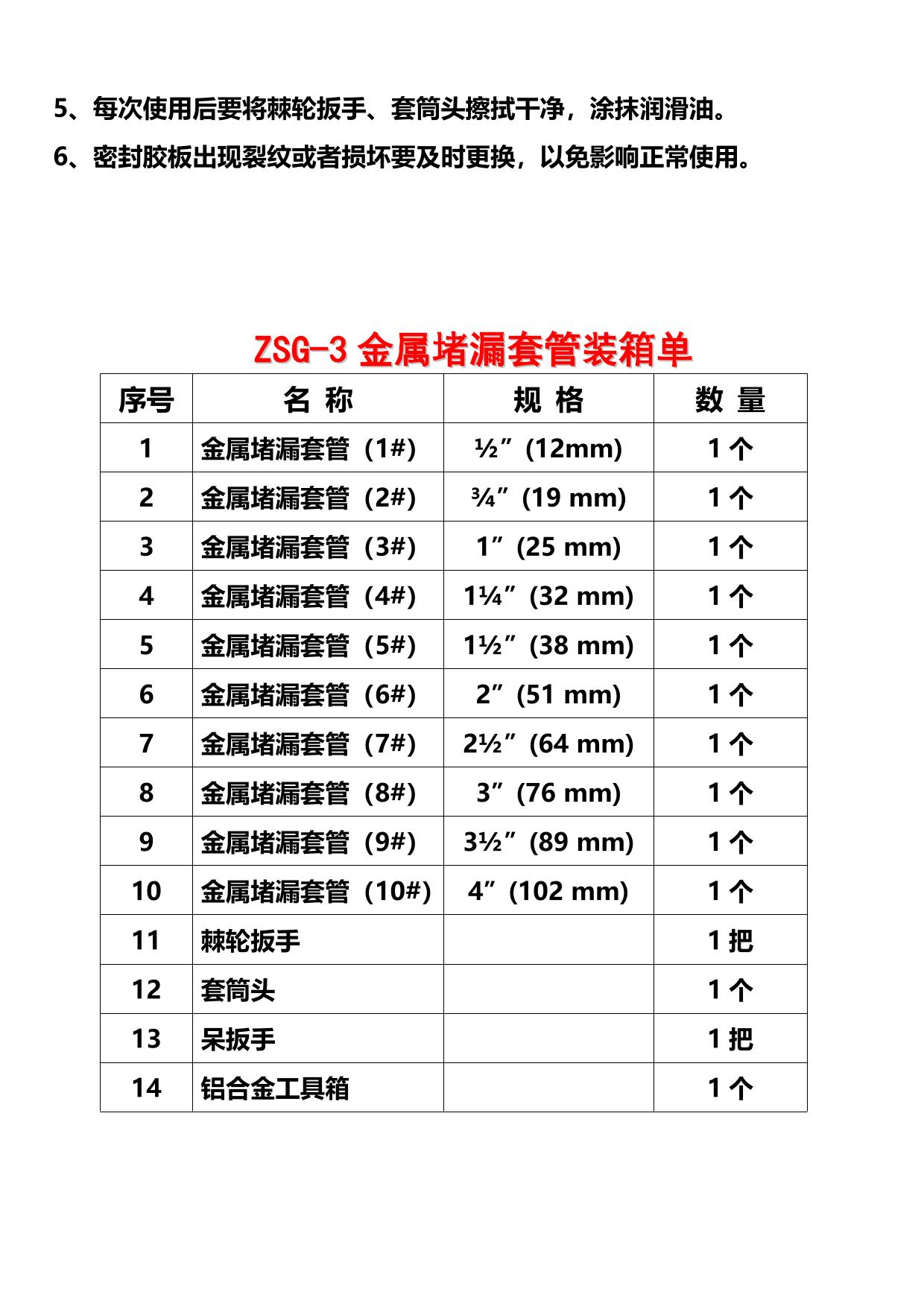 5、每次使用后要将棘轮扳手、套筒头擦拭干净，涂抹润滑油。

6、密封胶板出现裂纹或者损坏要及时更换，以免影响正常使用。

ZSG-3 金属堵漏套管装箱单

| 序号 | 名 称 | 规 格 | 数 量 |
|---|---|---|---|
| 1 | 金属堵漏套管（1#） | ½”(12mm) | 1 个 |
| 2 | 金属堵漏套管（2#） | ¾”(19 mm) | 1 个 |
| 3 | 金属堵漏套管（3#） | 1”(25 mm) | 1 个 |
| 4 | 金属堵漏套管（4#） | 1¼”(32 mm) | 1 个 |
| 5 | 金属堵漏套管（5#） | 1½”(38 mm) | 1 个 |
| 6 | 金属堵漏套管（6#） | 2”(51 mm) | 1 个 |
| 7 | 金属堵漏套管（7#） | 2½”(64 mm) | 1 个 |
| 8 | 金属堵漏套管（8#） | 3”(76 mm) | 1 个 |
| 9 | 金属堵漏套管（9#） | 3½”(89 mm) | 1 个 |
| 10 | 金属堵漏套管（10#） | 4”(102 mm) | 1 个 |
| 11 | 棘轮扳手 | | 1 把 |
| 12 | 套筒头 | | 1 个 |
| 13 | 呆扳手 | | 1 把 |
| 14 | 铝合金工具箱 | | 1 个 |